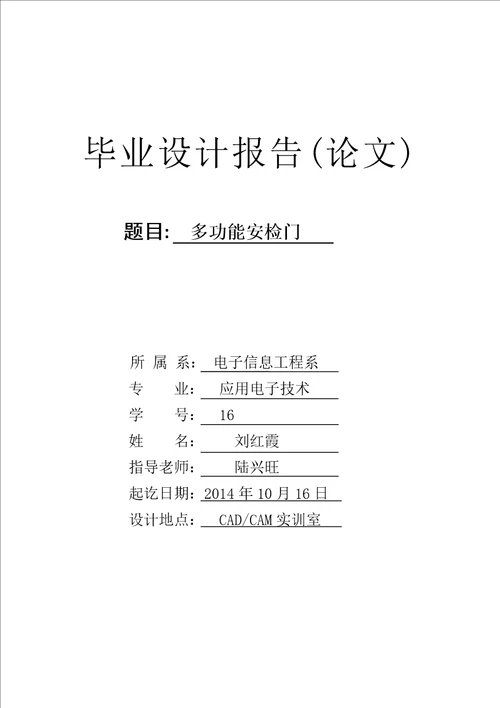 毕业设计报告(论文)

题目: 多功能安检门

所 属 系: 电子信息工程系
专 业: 应用电子技术
学 号: 16
姓 名: 刘红霞
指导老师: 陆兴旺
起讫日期: 2014 年 10 月 16 日
设计地点: CAD/CAM 实训室